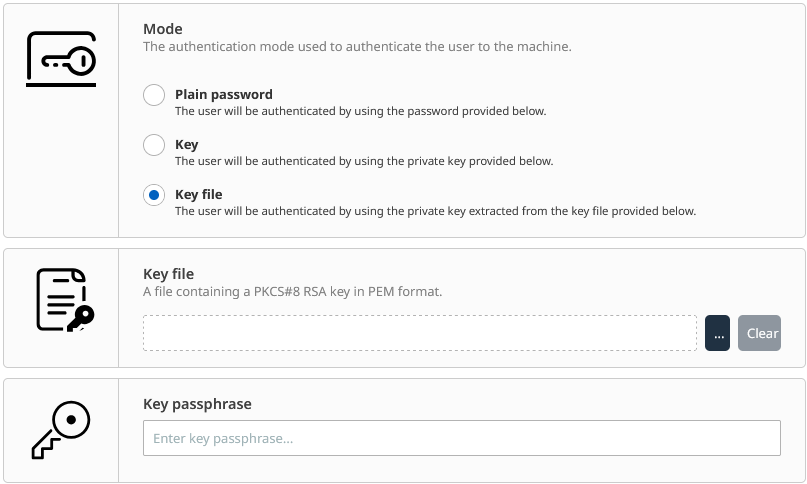 Mode
The authentication mode used to authenticate the user to the machine.

Plain password
The user will be authenticated by using the password provided below.

Key
The user will be authenticated by using the private key provided below.

Key file
The user will be authenticated by using the private key extracted from the key file provided below.

Key file
A file containing a PKCS#8 RSA key in PEM format.

...

Clear

Key passphrase

Enter key passphrase...